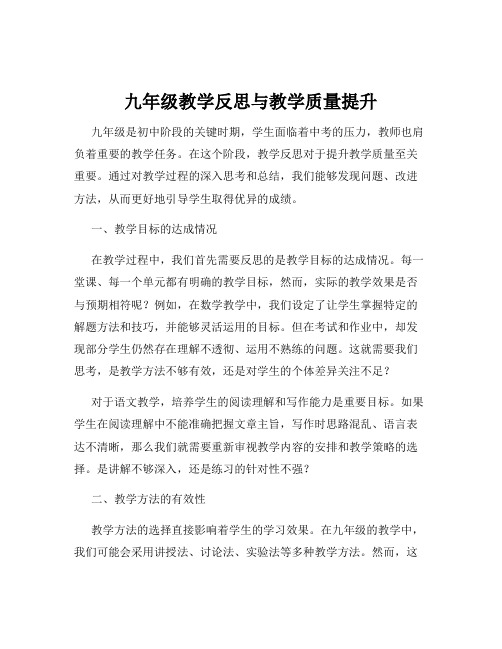 九年级教学反思与教学质量提升

九年级是初中阶段的关键时期，学生面临着中考的压力，教师也肩负着重要的教学任务。在这个阶段，教学反思对于提升教学质量至关重要。通过对教学过程的深入思考和总结，我们能够发现问题、改进方法，从而更好地引导学生取得优异的成绩。

一、教学目标的达成情况

在教学过程中，我们首先需要反思的是教学目标的达成情况。每一堂课、每一个单元都有明确的教学目标，然而，实际的教学效果是否与预期相符呢？例如，在数学教学中，我们设定了让学生掌握特定的解题方法和技巧，并能够灵活运用的目标。但在考试和作业中，却发现部分学生仍然存在理解不透彻、运用不熟练的问题。这就需要我们思考，是教学方法不够有效，还是对学生的个体差异关注不足？

对于语文教学，培养学生的阅读理解和写作能力是重要目标。如果学生在阅读理解中不能准确把握文章主旨，写作时思路混乱、语言表达不清晰，那么我们就需要重新审视教学内容的安排和教学策略的选择。是讲解不够深入，还是练习的针对性不强？

二、教学方法的有效性

教学方法的选择直接影响着学生的学习效果。在九年级的教学中，我们可能会采用讲授法、讨论法、实验法等多种教学方法。然而，这